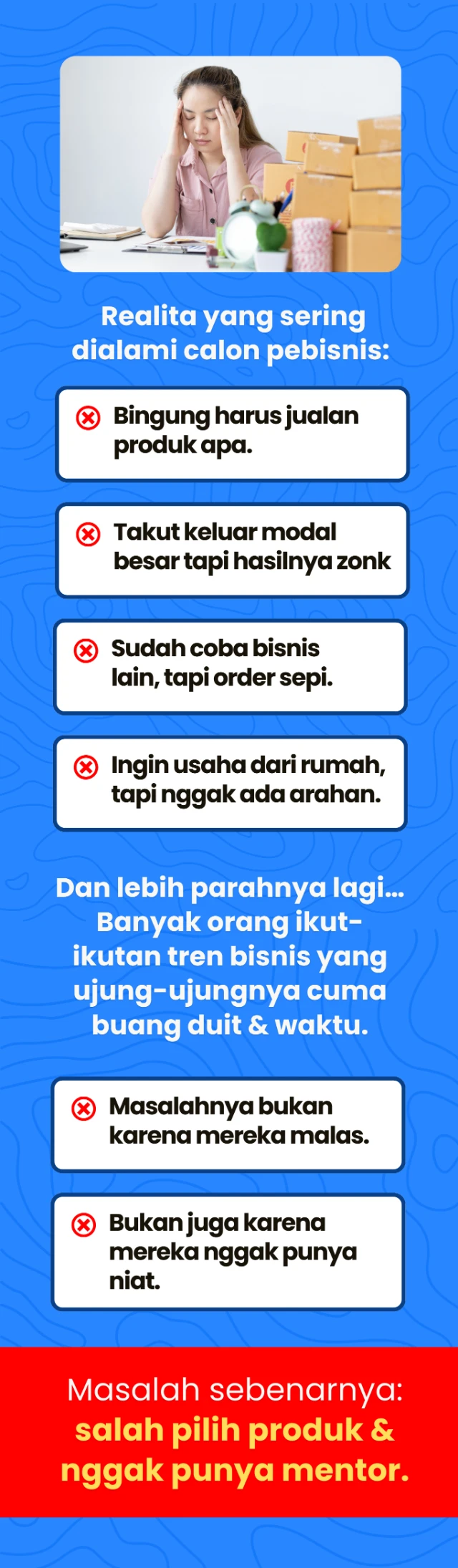 Realita yang sering dialami calon pebisnis:

Bingung harus jualan produk apa.

Takut keluar modal besar tapi hasilnya zonk

Sudah coba bisnis lain, tapi order sepi.

Ingin usaha dari rumah, tapi nggak ada arahan.

Dan lebih parahnya lagi... Banyak orang ikut-ikutan tren bisnis yang ujung-ujungnya cuma buang duit & waktu.

Masalahnya bukan karena mereka malas.

Bukan juga karena mereka nggak punya niat.

Masalah sebenarnya:
salah pilih produk & nggak punya mentor.